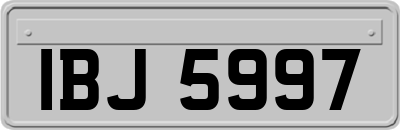 IBJ 5997